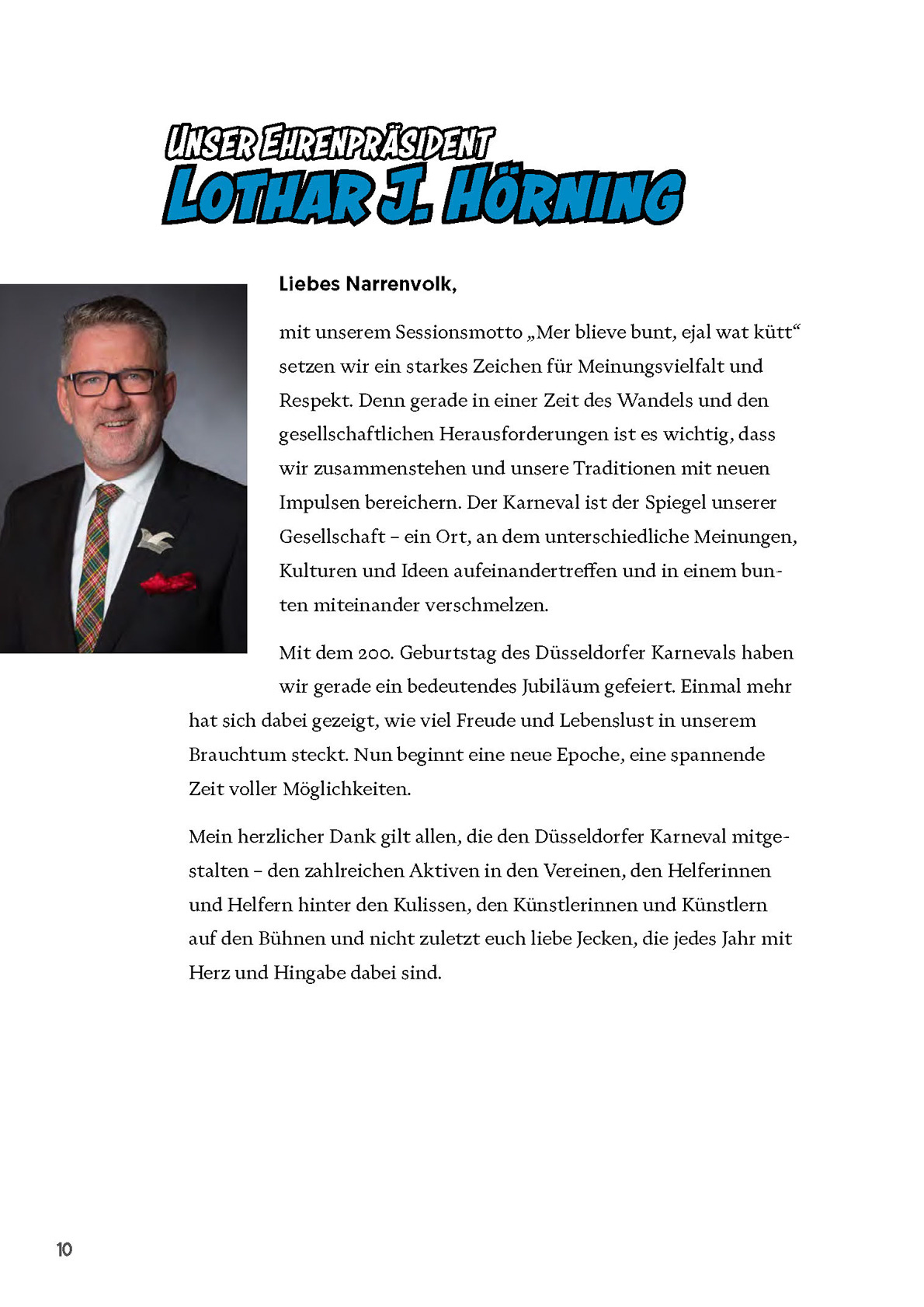 UNSER EHRENPRÄSIDENT
LOTHAR J. HÖRNING

Liebes Narrenvolk,

mit unserem Sessionsmotto „Mer blieve bunt, ejal wat kütt“ setzen wir ein starkes Zeichen für Meinungsvielfalt und Respekt. Denn gerade in einer Zeit des Wandels und den gesellschaftlichen Herausforderungen ist es wichtig, dass wir zusammenstehen und unsere Traditionen mit neuen Impulsen bereichern. Der Karneval ist der Spiegel unserer Gesellschaft – ein Ort, an dem unterschiedliche Meinungen, Kulturen und Ideen aufeinandertreffen und in einem bunten miteinander verschmelzen.

Mit dem 200. Geburtstag des Düsseldorfer Karnevals haben wir gerade ein bedeutendes Jubiläum gefeiert. Einmal mehr hat sich dabei gezeigt, wie viel Freude und Lebenslust in unserem Brauchtum steckt. Nun beginnt eine neue Epoche, eine spannende Zeit voller Möglichkeiten.

Mein herzlicher Dank gilt allen, die den Düsseldorfer Karneval mitgestalten – den zahlreichen Aktiven in den Vereinen, den Helferinnen und Helfern hinter den Kulissen, den Künstlerinnen und Künstlern auf den Bühnen und nicht zuletzt euch liebe Jecken, die jedes Jahr mit Herz und Hingabe dabei sind.

10